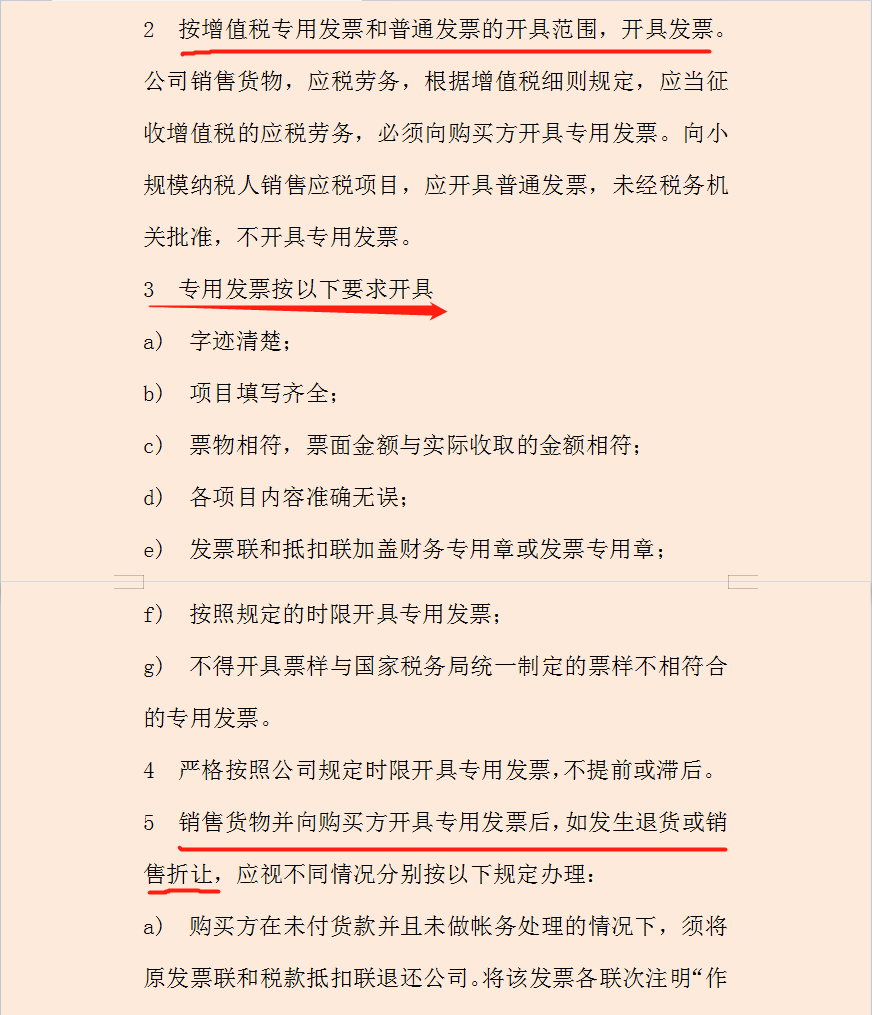 2　按增值税专用发票和普通发票的开具范围，开具发票。公司销售货物，应税劳务，根据增值税细则规定，应当征收增值税的应税劳务，必须向购买方开具专用发票。向小规模纳税人销售应税项目，应开具普通发票，未经税务机关批准，不开具专用发票。

3　专用发票按以下要求开具

a)　字迹清楚；

b)　项目填写齐全；

c)　票物相符，票面金额与实际收取的金额相符；

d)　各项目内容准确无误；

e)　发票联和抵扣联加盖财务专用章或发票专用章；

f)　按照规定的时限开具专用发票；

g)　不得开具票样与国家税务局统一制定的票样不相符合的专用发票。

4　严格按照公司规定时限开具专用发票，不提前或滞后。

5　销售货物并向购买方开具专用发票后，如发生退货或销售折让，应视不同情况分别按以下规定办理：

a)　购买方在未付货款并且未做帐务处理的情况下，须将原发票联和税款抵扣联退还公司。将该发票各联次注明“作